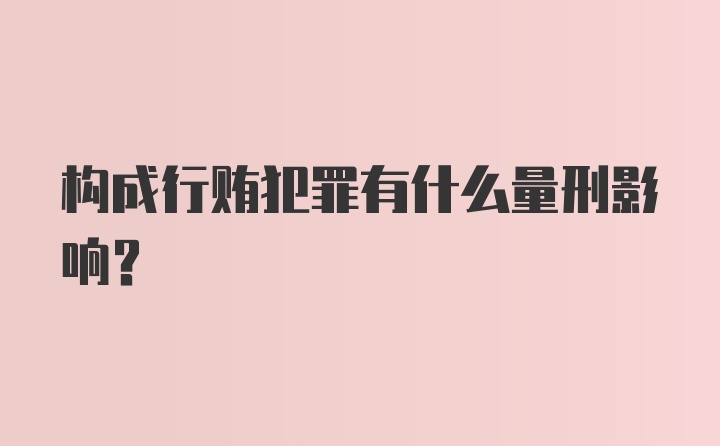 构成行贿犯罪有什么量刑影响？